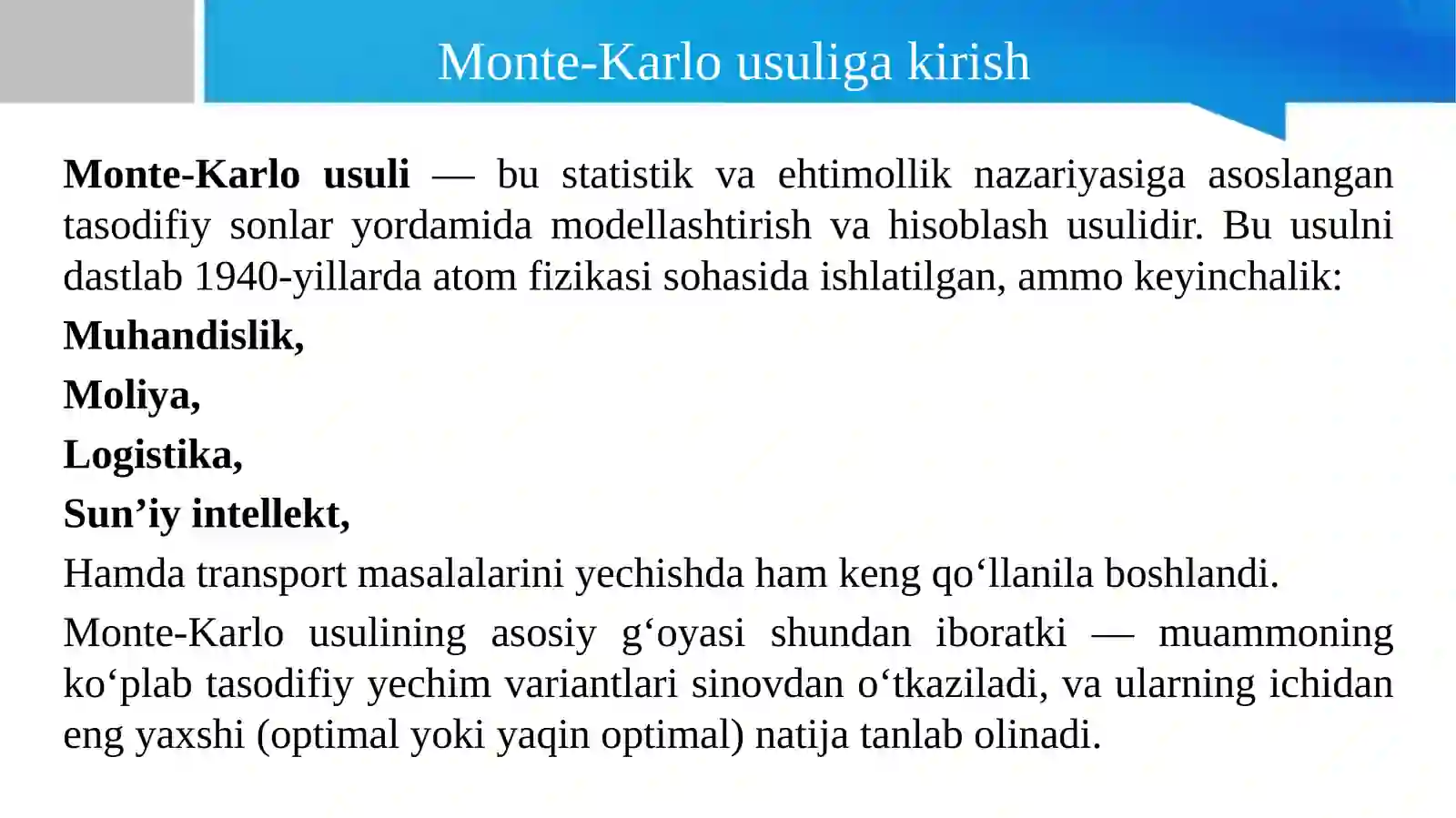 Monte-Karlo usuliga kirish

Monte-Karlo usuli — bu statistik va ehtimollik nazariyasiga asoslangan tasodifiy sonlar yordamida modellashtirish va hisoblash usulidir. Bu usulni dastlab 1940-yillarda atom fizikasi sohasida ishlatilgan, ammo keyinchalik:

Muhandislik,

Moliya,

Logistika,

Sun’iy intellekt,

Hamda transport masalalarini yechishda ham keng qo‘llanila boshlandi.

Monte-Karlo usulining asosiy g‘oyasi shundan iboratki — muammoning ko‘plab tasodifiy yechim variantlari sinovdan o‘tkaziladi, va ularning ichidan eng yaxshi (optimal yoki yaqin optimal) natija tanlab olinadi.